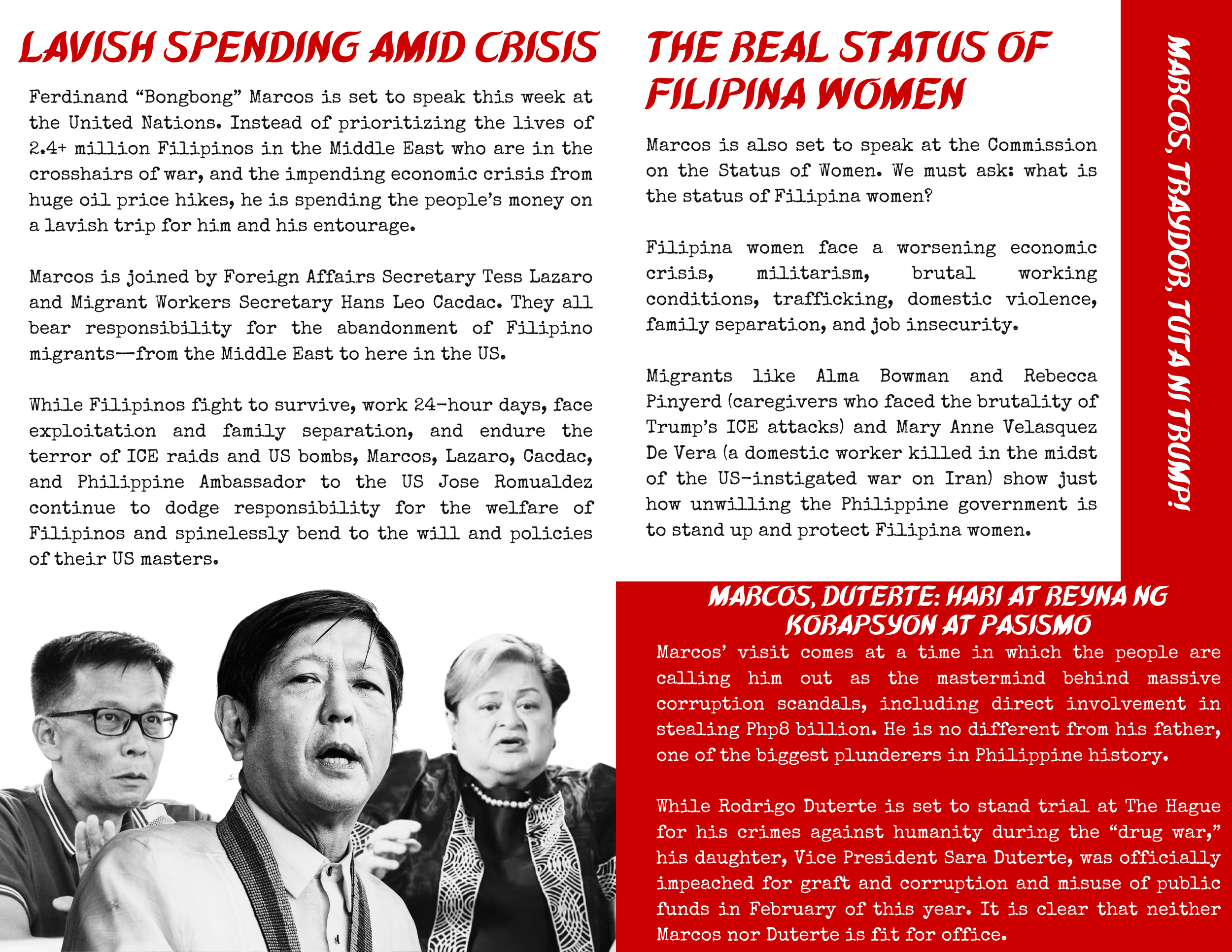 LAVISH SPENDING AMID CRISIS

Ferdinand “Bongbong” Marcos is set to speak this week at the United Nations. Instead of prioritizing the lives of 2.4+ million Filipinos in the Middle East who are in the crosshairs of war, and the impending economic crisis from huge oil price hikes, he is spending the people’s money on a lavish trip for him and his entourage.

Marcos is joined by Foreign Affairs Secretary Tess Lazaro and Migrant Workers Secretary Hans Leo Cacdac. They all bear responsibility for the abandonment of Filipino migrants—from the Middle East to here in the US.

While Filipinos fight to survive, work 24-hour days, face exploitation and family separation, and endure the terror of ICE raids and US bombs, Marcos, Lazaro, Cacdac, and Philippine Ambassador to the US Jose Romualdez continue to dodge responsibility for the welfare of Filipinos and spinelessly bend to the will and policies of their US masters.

THE REAL STATUS OF FILIPINA WOMEN

Marcos is also set to speak at the Commission on the Status of Women. We must ask: what is the status of Filipina women?

Filipina women face a worsening economic crisis, militarism, brutal working conditions, trafficking, domestic violence, family separation, and job insecurity.

Migrants like Alma Bowman and Rebecca Pinyerd (caregivers who faced the brutality of Trump’s ICE attacks) and Mary Anne Velasquez De Vera (a domestic worker killed in the midst of the US-instigated war on Iran) show just how unwilling the Philippine government is to stand up and protect Filipina women.

MARCOS, TRAYDOR, TUTA NI TRUMP!

MARCOS, DUTERTE: HARI AT REYNA NG KORAPSYON AT PASISMO

Marcos’ visit comes at a time in which the people are calling him out as the mastermind behind massive corruption scandals, including direct involvement in stealing Php8 billion. He is no different from his father, one of the biggest plunderers in Philippine history.

While Rodrigo Duterte is set to stand trial at The Hague for his crimes against humanity during the “drug war,” his daughter, Vice President Sara Duterte, was officially impeached for graft and corruption and misuse of public funds in February of this year. It is clear that neither Marcos nor Duterte is fit for office.